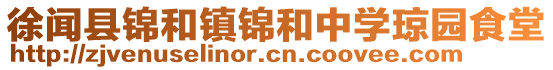 徐闻县锦和镇锦和中学琼园食堂
http://zjvenuselinor.cn.coovee.com